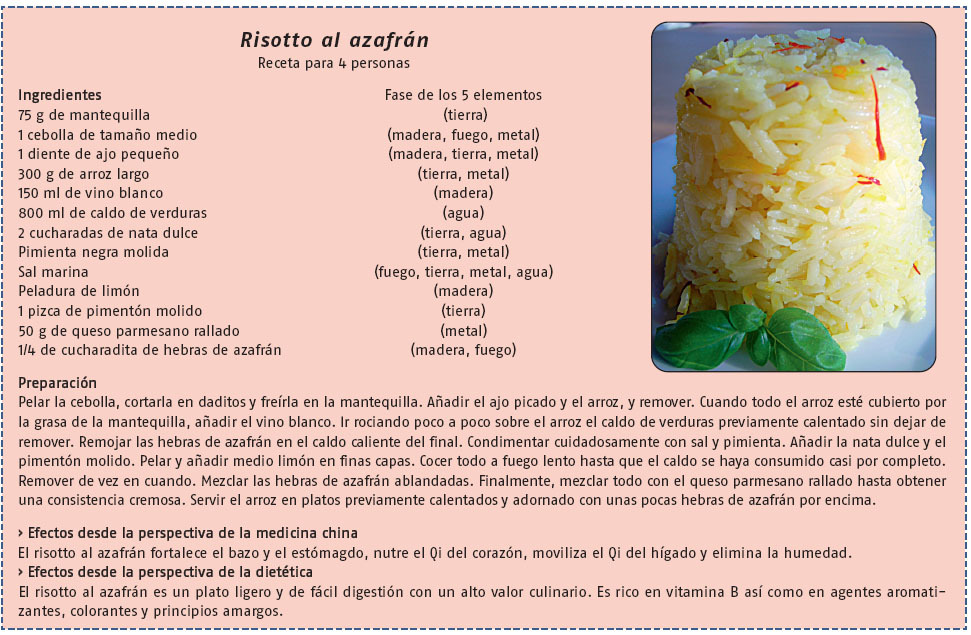 Risotto al azafrán
Receta para 4 personas

| Ingredientes | Fase de los 5 elementos |
|---|---|
| 75 g de mantequilla | (tierra) |
| 1 cebolla de tamaño medio | (madera, fuego, metal) |
| 1 diente de ajo pequeño | (madera, tierra, metal) |
| 300 g de arroz largo | (tierra, metal) |
| 150 ml de vino blanco | (madera) |
| 800 ml de caldo de verduras | (agua) |
| 2 cucharadas de nata dulce | (tierra, agua) |
| Pimienta negra molida | (tierra, metal) |
| Sal marina | (fuego, tierra, metal, agua) |
| Peladura de limón | (madera) |
| 1 pizca de pimentón molido | (tierra) |
| 50 g de queso parmesano rallado | (metal) |
| 1/4 de cucharadita de hebras de azafrán | (madera, fuego) |

Preparación
Pelar la cebolla, cortarla en daditos y freírla en la mantequilla. Añadir el ajo picado y el arroz, y remover. Cuando todo el arroz esté cubierto por la grasa de la mantequilla, añadir el vino blanco. Ir rociando poco a poco sobre el arroz el caldo de verduras previamente calentado sin dejar de remover. Remojar las hebras de azafrán en el caldo caliente del final. Condimentar cuidadosamente con sal y pimienta. Añadir la nata dulce y el pimentón molido. Pelar y añadir medio limón en finas capas. Cocer todo a fuego lento hasta que el caldo se haya consumido casi por completo. Remover de vez en cuando. Mezclar las hebras de azafrán ablandadas. Finalmente, mezclar todo con el queso parmesano rallado hasta obtener una consistencia cremosa. Servir el arroz en platos previamente calentados y adornado con unas pocas hebras de azafrán por encima.

› Efectos desde la perspectiva de la medicina china
El risotto al azafrán fortalece el bazo y el estómagdo, nutre el Qi del corazón, moviliza el Qi del hígado y elimina la humedad.
› Efectos desde la perspectiva de la dietética
El risotto al azafrán es un plato ligero y de fácil digestión con un alto valor culinario. Es rico en vitamina B así como en agentes aromatizantes, colorantes y principios amargos.